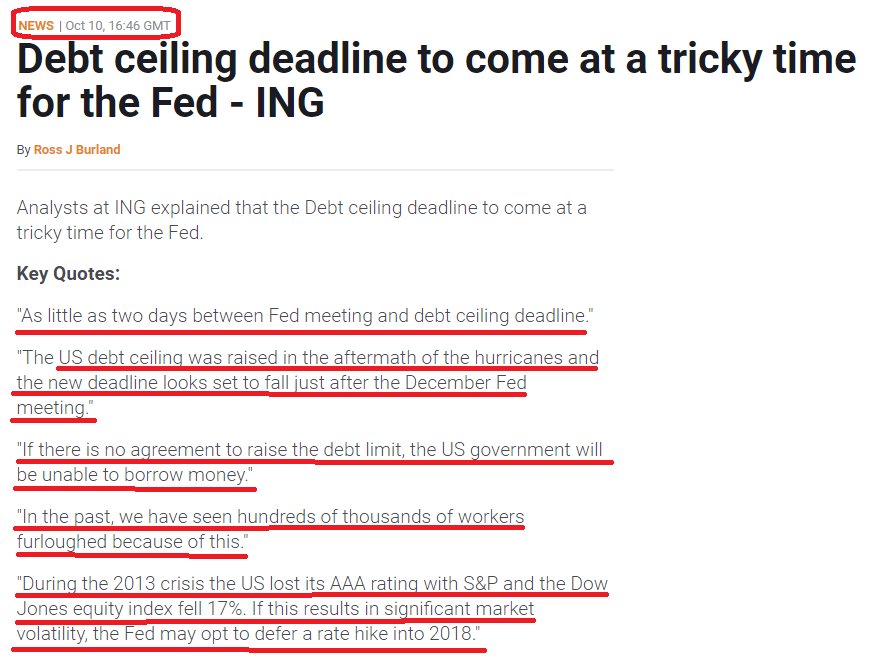 NEWS | Oct 10, 16:46 GMT

Debt ceiling deadline to come at a tricky time for the Fed - ING

By Ross J Burland

Analysts at ING explained that the Debt ceiling deadline to come at a tricky time for the Fed.

Key Quotes:

"As little as two days between Fed meeting and debt ceiling deadline."

"The US debt ceiling was raised in the aftermath of the hurricanes and the new deadline looks set to fall just after the December Fed meeting."

"If there is no agreement to raise the debt limit, the US government will be unable to borrow money."

"In the past, we have seen hundreds of thousands of workers furloughed because of this."

"During the 2013 crisis the US lost its AAA rating with S&P and the Dow Jones equity index fell 17%. If this results in significant market volatility, the Fed may opt to defer a rate hike into 2018."